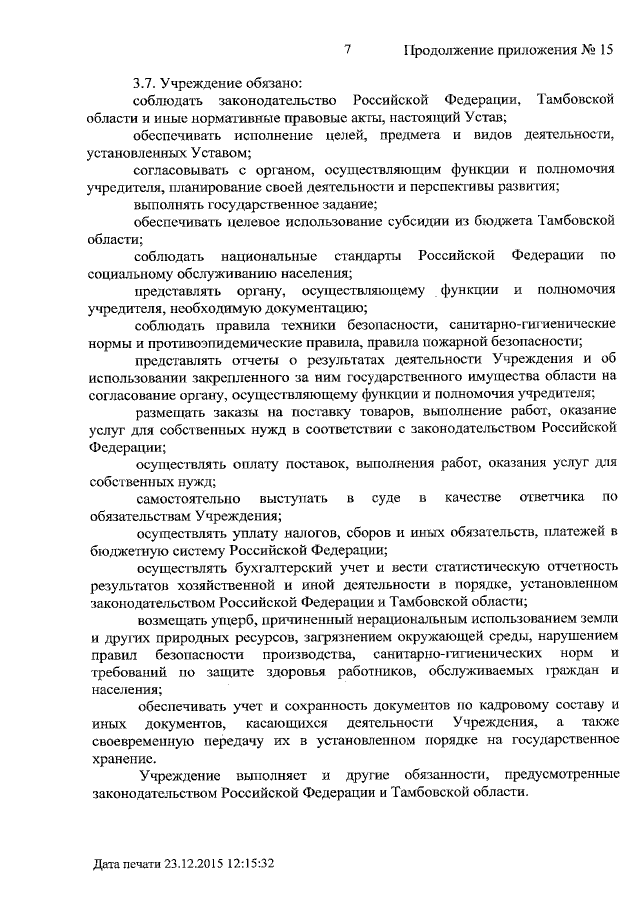 7 Продолжение приложения № 15

3.7. Учреждение обязано:

соблюдать законодательство Российской Федерации, Тамбовской области и иные нормативные правовые акты, настоящий Устав;

обеспечивать исполнение целей, предмета и видов деятельности, установленных Уставом;

согласовывать с органом, осуществляющим функции и полномочия учредителя, планирование своей деятельности и перспективы развития;

выполнять государственное задание;

обеспечивать целевое использование субсидии из бюджета Тамбовской области;

соблюдать национальные стандарты Российской Федерации по социальному обслуживанию населения;

представлять органу, осуществляющему функции и полномочия учредителя, необходимую документацию;

соблюдать правила техники безопасности, санитарно-гигиенические нормы и противоэпидемические правила, правила пожарной безопасности;

представлять отчеты о результатах деятельности Учреждения и об использовании закрепленного за ним государственного имущества области на согласование органу, осуществляющему функции и полномочия учредителя;

размещать заказы на поставку товаров, выполнение работ, оказание услуг для собственных нужд в соответствии с законодательством Российской Федерации;

осуществлять оплату поставок, выполнения работ, оказания услуг для собственных нужд;

самостоятельно выступать в суде в качестве ответчика по обязательствам Учреждения;

осуществлять уплату налогов, сборов и иных обязательств, платежей в бюджетную систему Российской Федерации;

осуществлять бухгалтерский учет и вести статистическую отчетность результатов хозяйственной и иной деятельности в порядке, установленном законодательством Российской Федерации и Тамбовской области;

возмещать ущерб, причиненный нерациональным использованием земли и других природных ресурсов, загрязнением окружающей среды, нарушением правил безопасности производства, санитарно-гигиенических норм и требований по защите здоровья работников, обслуживаемых граждан и населения;

обеспечивать учет и сохранность документов по кадровому составу и иных документов, касающихся деятельности Учреждения, а также своевременную передачу их в установленном порядке на государственное хранение.

Учреждение выполняет и другие обязанности, предусмотренные законодательством Российской Федерации и Тамбовской области.

Дата печати 23.12.2015 12:15:32